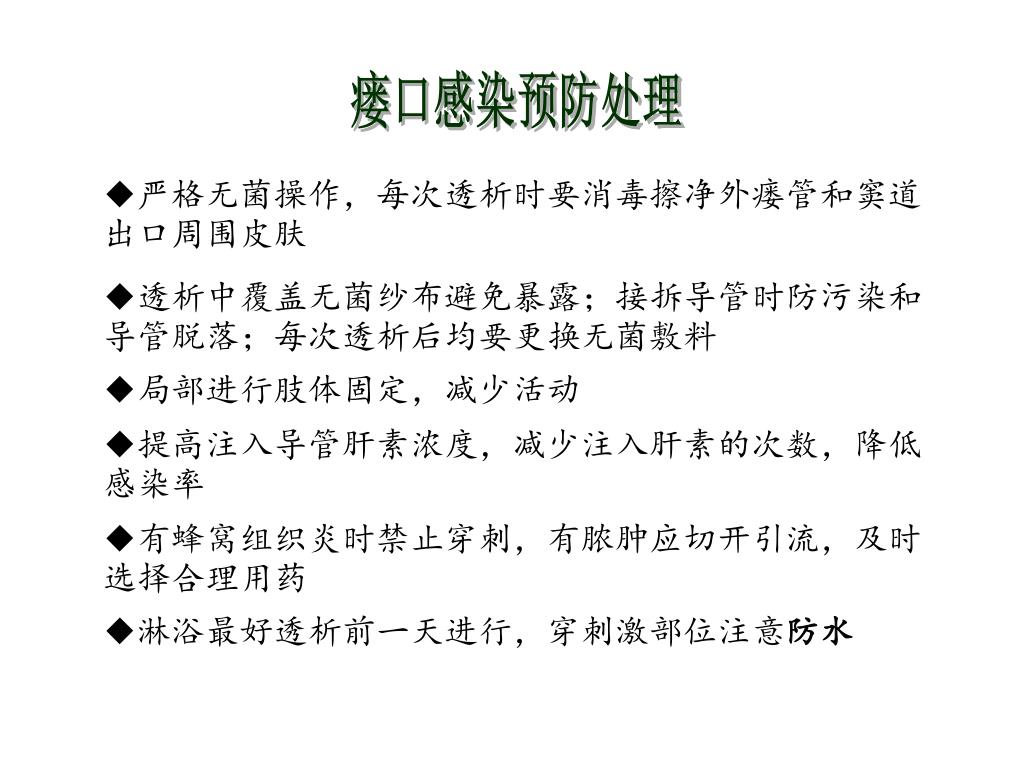 瘘口感染预防处理

◆严格无菌操作，每次透析时要消毒擦净外瘘管和窦道出口周围皮肤

◆透析中覆盖无菌纱布避免暴露；接拆导管时防污染和导管脱落；每次透析后均要更换无菌敷料

◆局部进行肢体固定，减少活动

◆提高注入导管肝素浓度，减少注入肝素的次数，降低感染率

◆有蜂窝组织炎时禁止穿刺，有脓肿应切开引流，及时选择合理用药

◆淋浴最好透析前一天进行，穿刺激部位注意防水